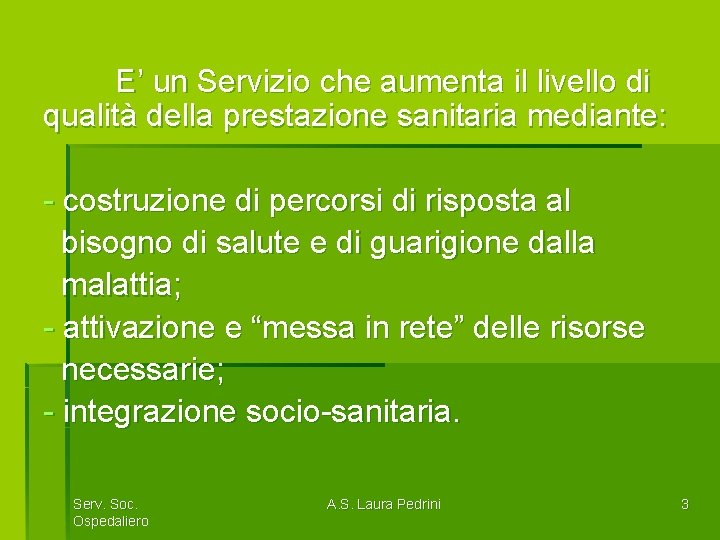 E' un Servizio che aumenta il livello di qualità della prestazione sanitaria mediante:

- costruzione di percorsi di risposta al bisogno di salute e di guarigione dalla malattia;
- attivazione e "messa in rete" delle risorse necessarie;
- integrazione socio-sanitaria.

Serv. Soc. Ospedaliero

A.S. Laura Pedrini

3